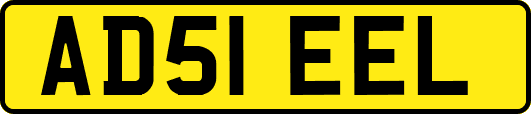 AD51 EEL